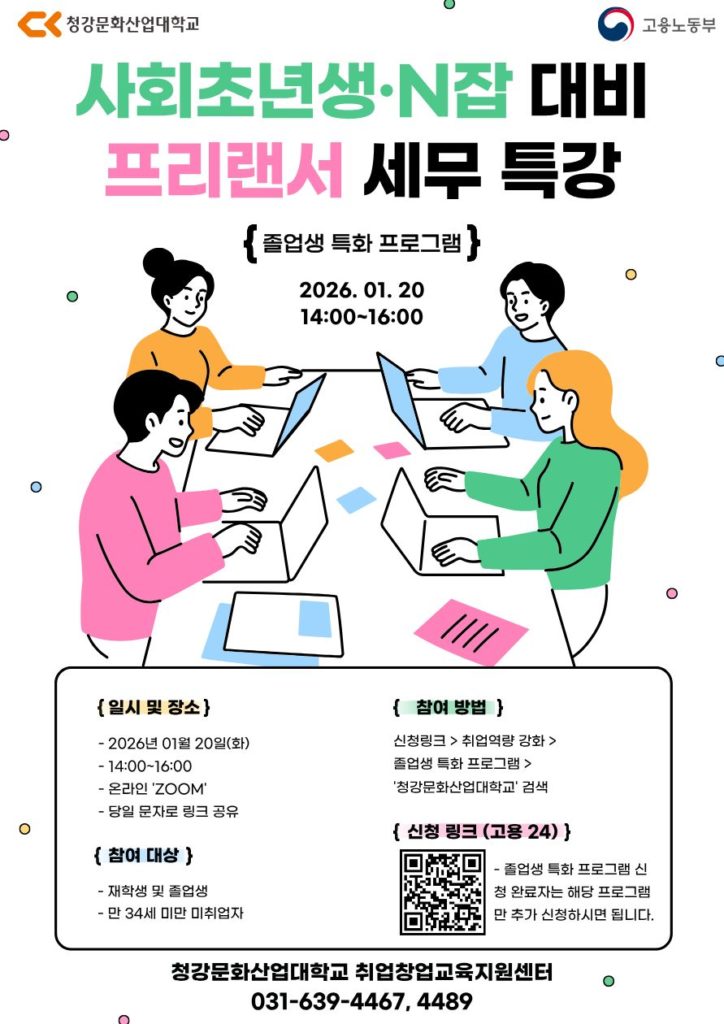 청강문화산업대학교

고용노동부

사회초년생·N잡 대비
프리랜서 세무 특강

{ 졸업생 특화 프로그램 }

2026. 01. 20
14:00~16:00

{ 일시 및 장소 }

- 2026년 01월 20일(화)
- 14:00~16:00
- 온라인 'ZOOM'
- 당일 문자로 링크 공유

{ 참여 대상 }

- 재학생 및 졸업생
- 만 34세 미만 미취업자

{ 참여 방법 }

신청링크 > 취업역량 강화 > 졸업생 특화 프로그램 > '청강문화산업대학교' 검색

{ 신청 링크 (고용 24) }

- 졸업생 특화 프로그램 신청 완료자는 해당 프로그램만 추가 신청하시면 됩니다.

청강문화산업대학교 취업창업교육지원센터
031-639-4467, 4489